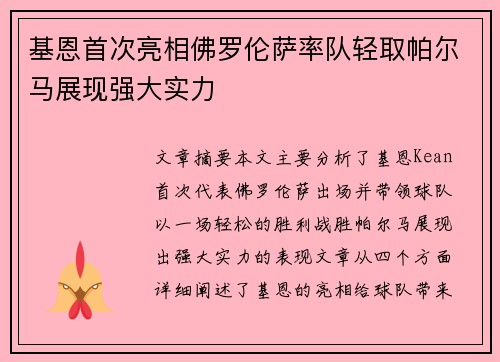 基恩首次亮相佛罗伦萨率队轻取帕尔马展现强大实力

文章摘要本文主要分析了基恩Kean首次代表佛罗伦萨出场并带领球队以一场轻松的胜利战胜帕尔马展现出强大实力的表现文章从四个方面详细阐述了基恩的亮相给球队带来